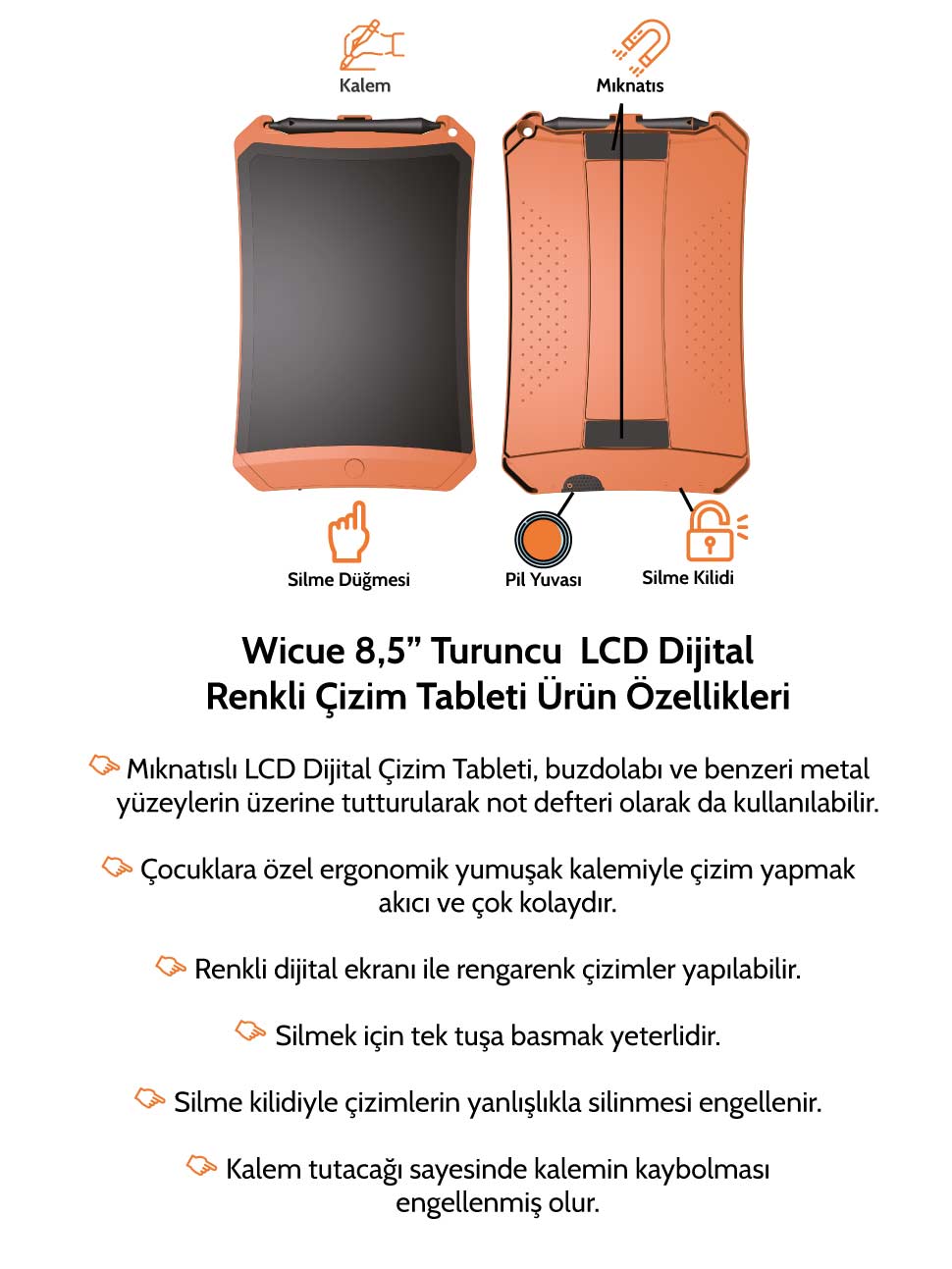 Kalem

Mıknatıs

Silme Düğmesi

Pil Yuvası

Silme Kilidi

Wicue 8,5” Turuncu LCD Dijital Renkli Çizim Tableti Ürün Özellikleri

Mıknatıslı LCD Dijital Çizim Tableti, buzdolabı ve benzeri metal yüzeylerin üzerine tutturularak not defteri olarak da kullanılabilir.

Çocuklara özel ergonomik yumuşak kalemiyle çizim yapmak akıcı ve çok kolaydır.

Renkli dijital ekranı ile rengarenk çizimler yapılabilir.

Silmek için tek tuşa basmak yeterlidir.

Silme kilidiyle çizimlerin yanlışlıkla silinmesi engellenir.

Kalem tutacağı sayesinde kalemin kaybolması engellenmiş olur.